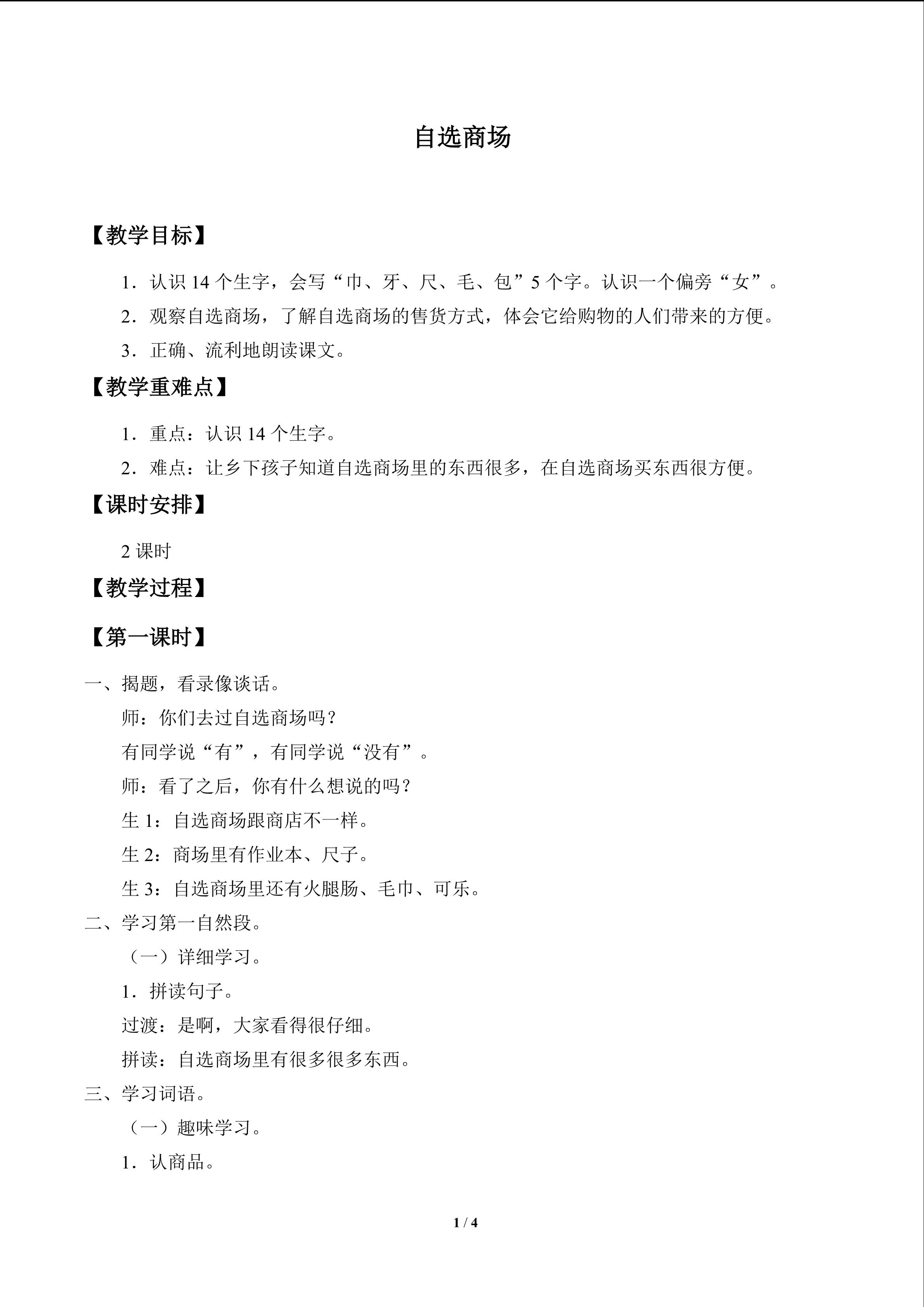 自选商场

【教学目标】

1．认识14个生字，会写“巾、牙、尺、毛、包”5个字。认识一个偏旁“女”。

2．观察自选商场，了解自选商场的售货方式，体会它给购物的人们带来的方便。

3．正确、流利地朗读课文。

【教学重难点】

1．重点：认识14个生字。

2．难点：让乡下孩子知道自选商场里的东西很多，在自选商场买东西很方便。

【课时安排】

2课时

【教学过程】

【第一课时】

一、揭题，看录像谈话。

师：你们去过自选商场吗？

有同学说“有”，有同学说“没有”。

师：看了之后，你有什么想说的吗？

生1：自选商场跟商店不一样。

生2：商场里有作业本、尺子。

生3：自选商场里还有火腿肠、毛巾、可乐。

二、学习第一自然段。

（一）详细学习。

1．拼读句子。

过渡：是啊，大家看得很仔细。

拼读：自选商场里有很多很多东西。

三、学习词语。

（一）趣味学习。

1．认商品。

1 / 4